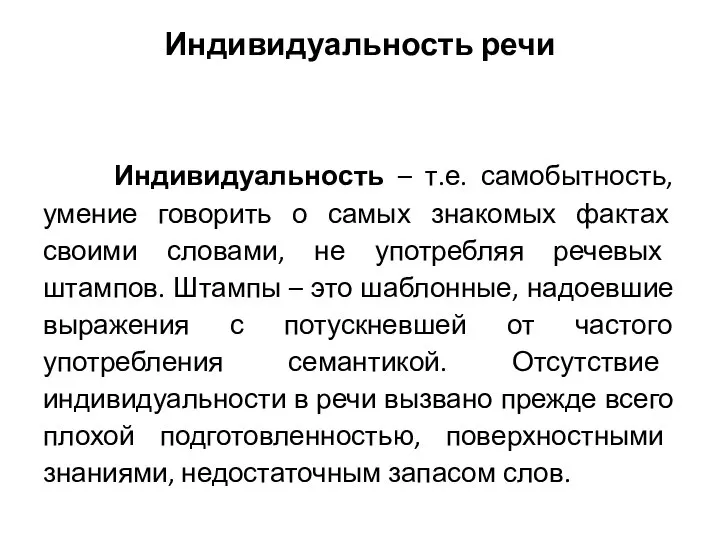 Индивидуальность речи

Индивидуальность – т.е. самобытность, умение говорить о самых знакомых фактах своими словами, не употребляя речевых штампов. Штампы – это шаблонные, надоевшие выражения с потускневшей от частого употребления семантикой. Отсутствие индивидуальности в речи вызвано прежде всего плохой подготовленностью, поверхностными знаниями, недостаточным запасом слов.